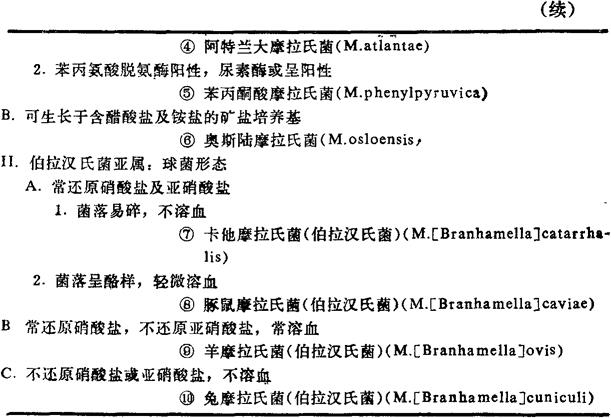 （续）

④ 阿特兰大摩拉氏菌(M.atlantae)

2. 苯丙氨酸脱氨酶阳性，尿素酶或呈阳性

⑤ 苯丙酮酸摩拉氏菌(M.phenylpyruvica)

B. 可生长于含醋酸盐及铵盐的矿盐培养基

⑥ 奥斯陆摩拉氏菌(M.osloensis，

II. 伯拉汉氏菌亚属：球菌形态

A. 常还原硝酸盐及亚硝酸盐

1. 菌落易碎，不溶血

⑦ 卡他摩拉氏菌(伯拉汉氏菌)(M.[Branhamella]catarrhalis)

2. 菌落呈酪样，轻微溶血

⑧ 豚鼠摩拉氏菌(伯拉汉氏菌)(M.[Branhamella]caviae)

B 常还原硝酸盐，不还原亚硝酸盐，常溶血

⑨ 羊摩拉氏菌(伯拉汉氏菌)(M.[Branhamella]ovis)

C. 不还原硝酸盐或亚硝酸盐，不溶血

⑩ 兔摩拉氏菌(伯拉汉氏菌)(M.[Branhamella]cuniculi)